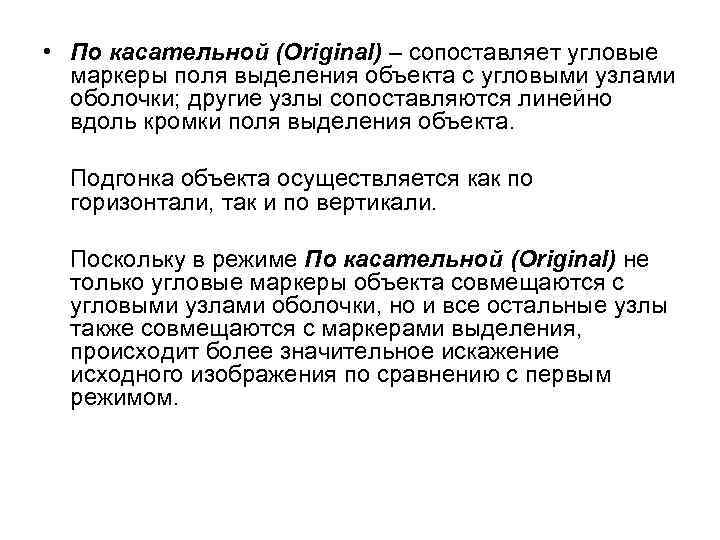 • По касательной (Original) – сопоставляет угловые маркеры поля выделения объекта с угловыми узлами оболочки; другие узлы сопоставляются линейно вдоль кромки поля выделения объекта.

Подгонка объекта осуществляется как по горизонтали, так и по вертикали.

Поскольку в режиме По касательной (Original) не только угловые маркеры объекта совмещаются с угловыми узлами оболочки, но и все остальные узлы также совмещаются с маркерами выделения, происходит более значительное искажение исходного изображения по сравнению с первым режимом.